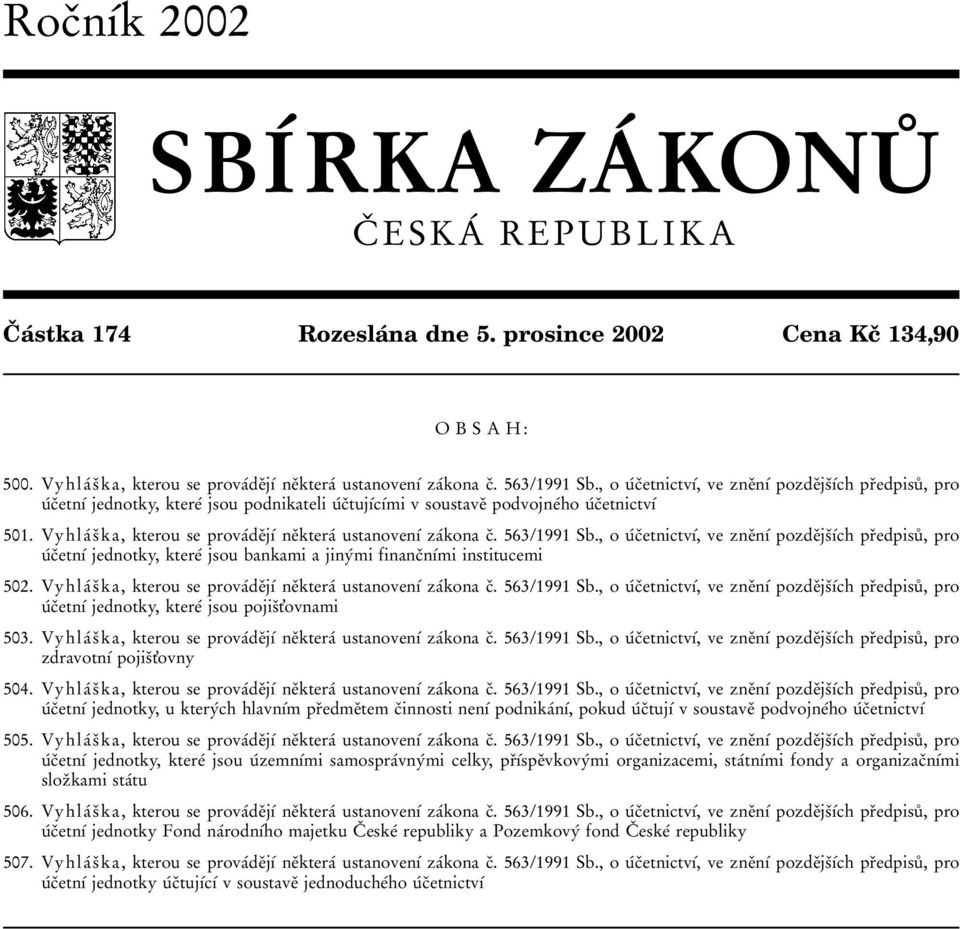 Ročník 2002

SBÍRKA ZÁKONŮ

ČESKÁ REPUBLIKA

Částka 174 Rozeslána dne 5. prosince 2002 Cena Kč 134,90

OBSAH:

500. Vyhláška, kterou se provádějí některá ustanovení zákona č. 563/1991 Sb., o účetnictví, ve znění pozdějších předpisů, pro účetní jednotky, které jsou podnikateli účtujícími v soustavě podvojného účetnictví

501. Vyhláška, kterou se provádějí některá ustanovení zákona č. 563/1991 Sb., o účetnictví, ve znění pozdějších předpisů, pro účetní jednotky, které jsou bankami a jinými finančními institucemi

502. Vyhláška, kterou se provádějí některá ustanovení zákona č. 563/1991 Sb., o účetnictví, ve znění pozdějších předpisů, pro účetní jednotky, které jsou pojišťovnami

503. Vyhláška, kterou se provádějí některá ustanovení zákona č. 563/1991 Sb., o účetnictví, ve znění pozdějších předpisů, pro zdravotní pojišťovny

504. Vyhláška, kterou se provádějí některá ustanovení zákona č. 563/1991 Sb., o účetnictví, ve znění pozdějších předpisů, pro účetní jednotky, u kterých hlavním předmětem činnosti není podnikání, pokud účtují v soustavě podvojného účetnictví

505. Vyhláška, kterou se provádějí některá ustanovení zákona č. 563/1991 Sb., o účetnictví, ve znění pozdějších předpisů, pro účetní jednotky, které jsou územními samosprávnými celky, příspěvkovými organizacemi, státními fondy a organizačními složkami státu

506. Vyhláška, kterou se provádějí některá ustanovení zákona č. 563/1991 Sb., o účetnictví, ve znění pozdějších předpisů, pro účetní jednotky Fond národního majetku České republiky a Pozemkový fond České republiky

507. Vyhláška, kterou se provádějí některá ustanovení zákona č. 563/1991 Sb., o účetnictví, ve znění pozdějších předpisů, pro účetní jednotky účtující v soustavě jednoduchého účetnictví